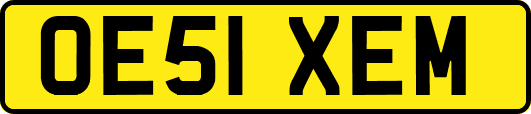 OE51 XEM